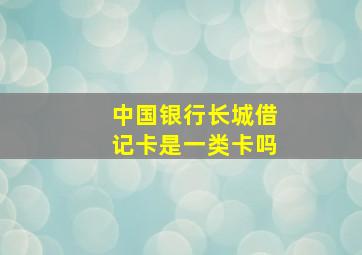 中国银行长城借记卡是一类卡吗